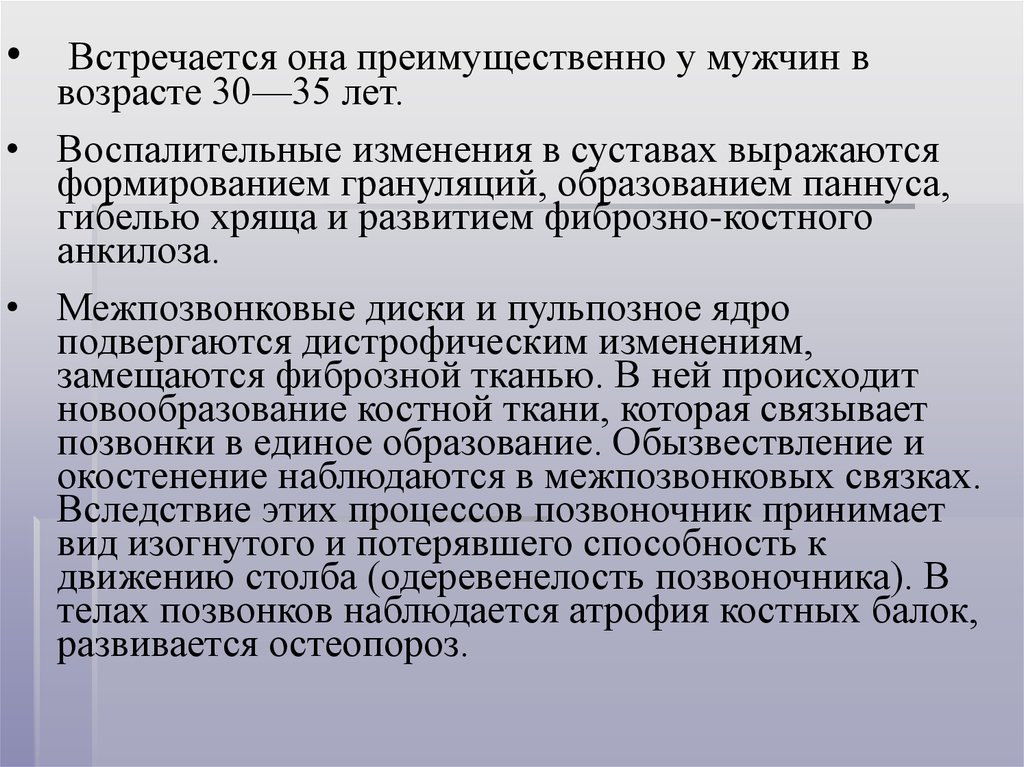 • Встречается она преимущественно у мужчин в возрасте 30—35 лет.

• Воспалительные изменения в суставах выражаются формированием грануляций, образованием паннуса, гибелью хряща и развитием фиброзно-костного анкилоза.

• Межпозвонковые диски и пульпозное ядро подвергаются дистрофическим изменениям, замещаются фиброзной тканью. В ней происходит новообразование костной ткани, которая связывает позвонки в единое образование. Обызвествление и окостенение наблюдаются в межпозвонковых связках. Вследствие этих процессов позвоночник принимает вид изогнутого и потерявшего способность к движению столба (одеревенелость позвоночника). В телах позвонков наблюдается атрофия костных балок, развивается остеопороз.